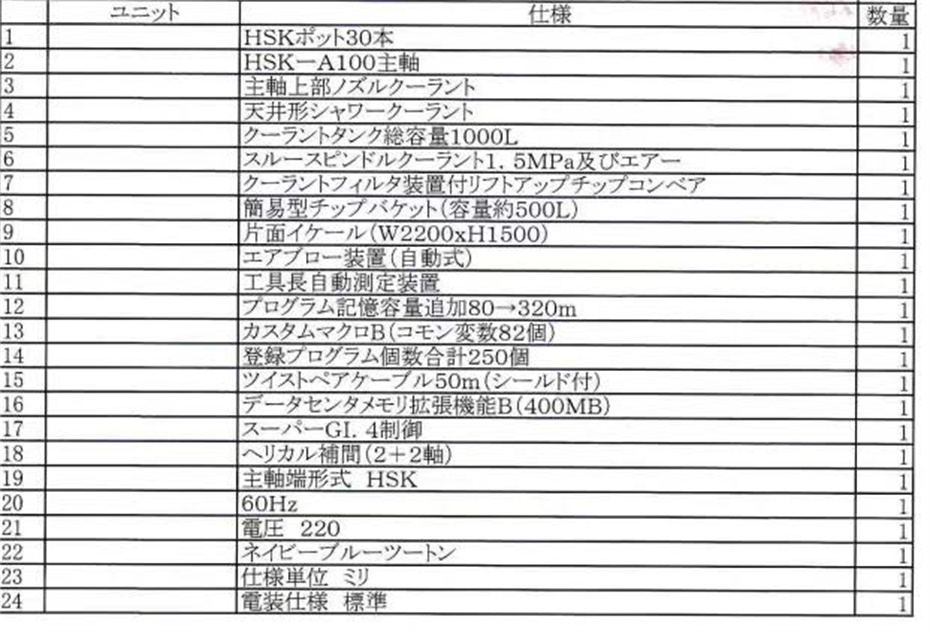 | | ユニット | 仕様 | 数量 |
|---|---|---|---|
| 1 | | HSKポット30本 | 1 |
| 2 | | HSKーA100主軸 | 1 |
| 3 | | 主軸上部ノズルクーラント | 1 |
| 4 | | 天井形シャワークーラント | 1 |
| 5 | | クーラントタンク総容量1000L | 1 |
| 6 | | スルースピンドルクーラント1.5MPa及びエアー | 1 |
| 7 | | クーラントフィルタ装置付リフトアップチップコンベア | 1 |
| 8 | | 簡易型チップバケット(容量約500L) | 1 |
| 9 | | 片面イケール(W2200xH1500) | 1 |
| 10 | | エアブロー装置(自動式) | 1 |
| 11 | | 工具長自動測定装置 | 1 |
| 12 | | プログラム記憶容量追加80→320m | 1 |
| 13 | | カスタムマクロB(コモン変数82個) | 1 |
| 14 | | 登録プログラム個数合計250個 | 1 |
| 15 | | ツイストペアケーブル50m(シールド付) | 1 |
| 16 | | データセンタメモリ拡張機能B(400MB) | 1 |
| 17 | | スーパーGI.4制御 | 1 |
| 18 | | ヘリカル補間(2+2軸) | 1 |
| 19 | | 主軸端形式 HSK | 1 |
| 20 | | 60Hz | 1 |
| 21 | | 電圧 220 | 1 |
| 22 | | ネイビーブルーツートン | 1 |
| 23 | | 仕様単位 ミリ | 1 |
| 24 | | 電装仕様 標準 | 1 |